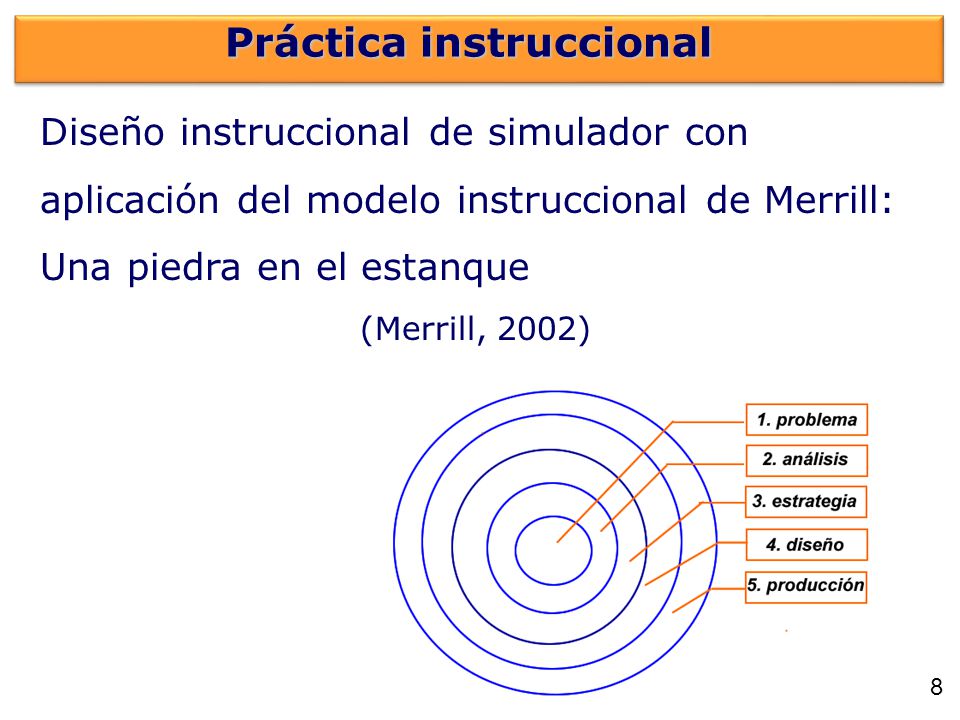 Práctica instruccional

Diseño instruccional de simulador con aplicación del modelo instruccional de Merrill: Una piedra en el estanque

(Merrill, 2002)

1. problema
2. análisis
3. estrategia
4. diseño
5. producción

8